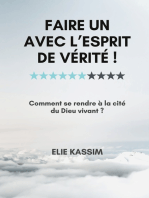 FAIRE UN AVEC L'ESPRIT DE VÉRITÉ !

★★★★★★★★★★

Comment se rendre à la cité du Dieu vivant ?

ELIE KASSIM